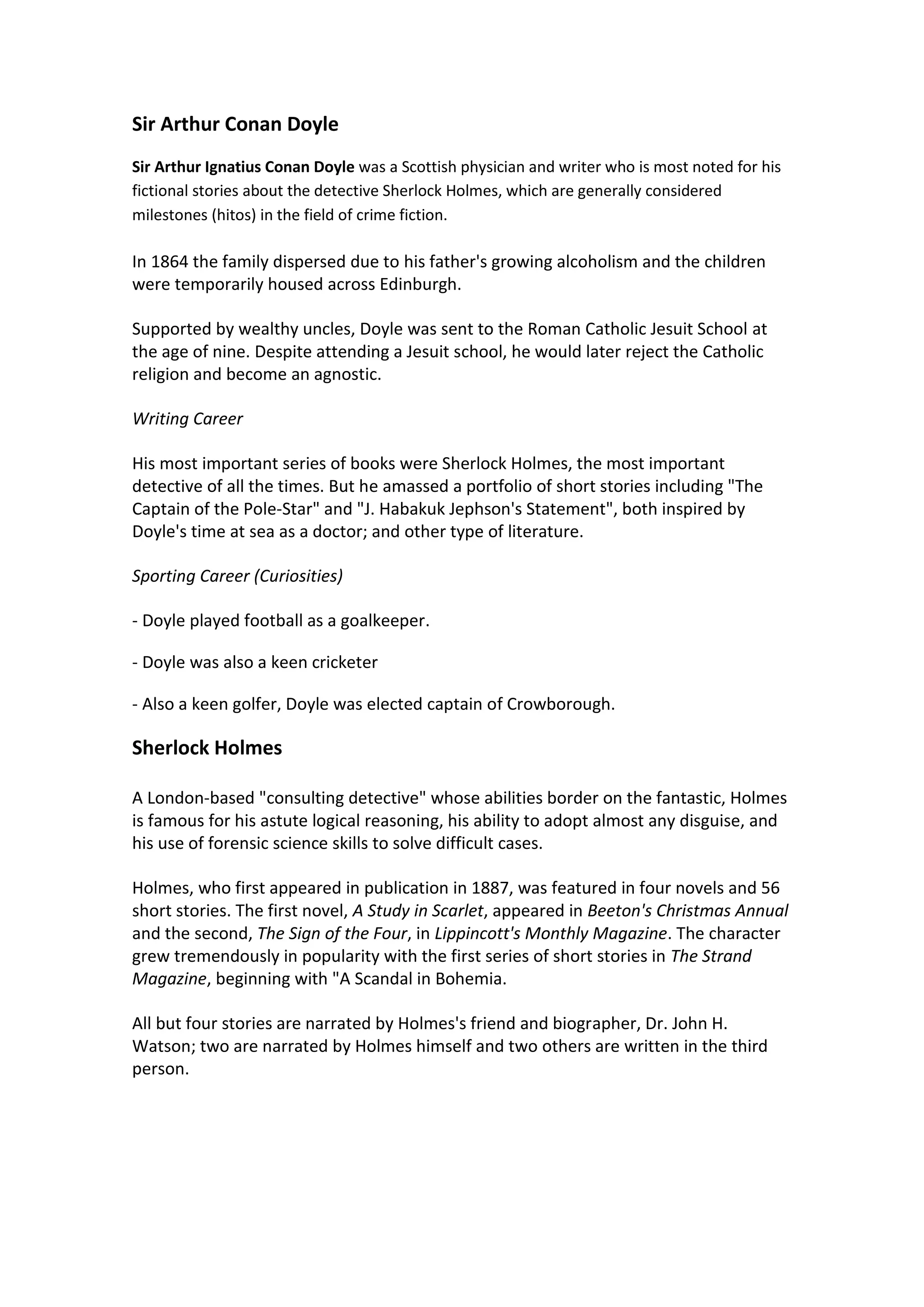 Sir Arthur Conan Doyle

Sir Arthur Ignatius Conan Doyle was a Scottish physician and writer who is most noted for his fictional stories about the detective Sherlock Holmes, which are generally considered milestones (hitos) in the field of crime fiction.

In 1864 the family dispersed due to his father's growing alcoholism and the children were temporarily housed across Edinburgh.

Supported by wealthy uncles, Doyle was sent to the Roman Catholic Jesuit School at the age of nine. Despite attending a Jesuit school, he would later reject the Catholic religion and become an agnostic.

Writing Career

His most important series of books were Sherlock Holmes, the most important detective of all the times. But he amassed a portfolio of short stories including "The Captain of the Pole-Star" and "J. Habakuk Jephson's Statement", both inspired by Doyle's time at sea as a doctor; and other type of literature.

Sporting Career (Curiosities)

- Doyle played football as a goalkeeper.

- Doyle was also a keen cricketer

- Also a keen golfer, Doyle was elected captain of Crowborough.

Sherlock Holmes

A London-based "consulting detective" whose abilities border on the fantastic, Holmes is famous for his astute logical reasoning, his ability to adopt almost any disguise, and his use of forensic science skills to solve difficult cases.

Holmes, who first appeared in publication in 1887, was featured in four novels and 56 short stories. The first novel, A Study in Scarlet, appeared in Beeton's Christmas Annual and the second, The Sign of the Four, in Lippincott's Monthly Magazine. The character grew tremendously in popularity with the first series of short stories in The Strand Magazine, beginning with "A Scandal in Bohemia.

All but four stories are narrated by Holmes's friend and biographer, Dr. John H. Watson; two are narrated by Holmes himself and two others are written in the third person.